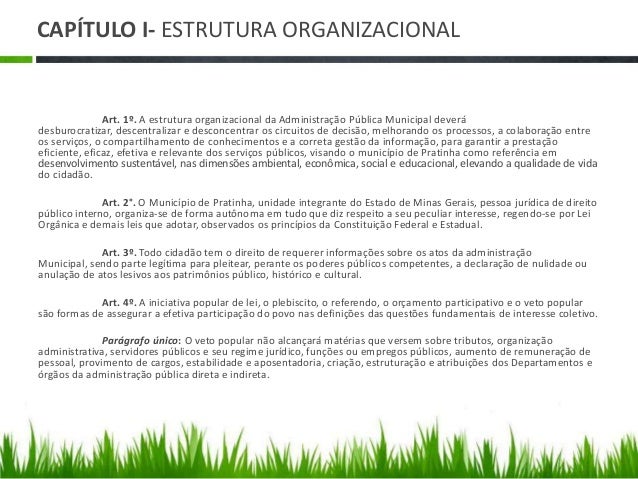 CAPÍTULO I- ESTRUTURA ORGANIZACIONAL

Art. 1º. A estrutura organizacional da Administração Pública Municipal deverá desburocratizar, descentralizar e desconcentrar os circuitos de decisão, melhorando os processos, a colaboração entre os serviços, o compartilhamento de conhecimentos e a correta gestão da informação, para garantir a prestação eficiente, eficaz, efetiva e relevante dos serviços públicos, visando o município de Pratinha como referência em desenvolvimento sustentável, nas dimensões ambiental, econômica, social e educacional, elevando a qualidade de vida do cidadão.

Art. 2°. O Município de Pratinha, unidade integrante do Estado de Minas Gerais, pessoa jurídica de direito público interno, organiza-se de forma autônoma em tudo que diz respeito a seu peculiar interesse, regendo-se por Lei Orgânica e demais leis que adotar, observados os princípios da Constituição Federal e Estadual.

Art. 3º. Todo cidadão tem o direito de requerer informações sobre os atos da administração Municipal, sendo parte legítima para pleitear, perante os poderes públicos competentes, a declaração de nulidade ou anulação de atos lesivos aos patrimônios público, histórico e cultural.

Art. 4º. A iniciativa popular de lei, o plebiscito, o referendo, o orçamento participativo e o veto popular são formas de assegurar a efetiva participação do povo nas definições das questões fundamentais de interesse coletivo.

Parágrafo único: O veto popular não alcançará matérias que versem sobre tributos, organização administrativa, servidores públicos e seu regime jurídico, funções ou empregos públicos, aumento de remuneração de pessoal, provimento de cargos, estabilidade e aposentadoria, criação, estruturação e atribuições dos Departamentos e órgãos da administração pública direta e indireta.